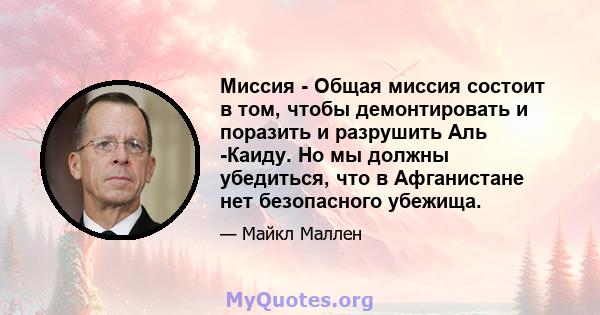 Миссия - Общая миссия состоит в том, чтобы демонтировать и поразить и разрушить Аль -Каиду. Но мы должны убедиться, что в Афганистане нет безопасного убежища.

— Майкл Маллен

MyQuotes.org